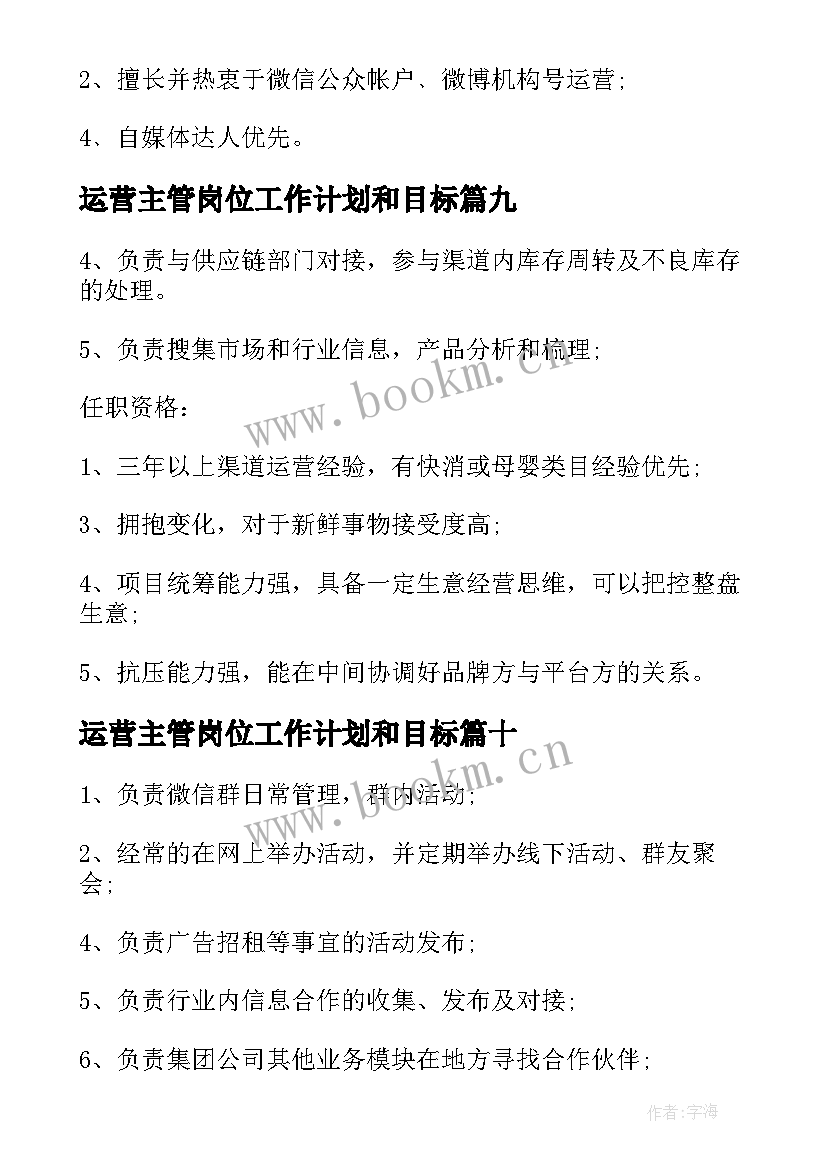 2、擅长并热衷于微信公众帐户、微博机构号运营;

4、自媒体达人优先。

运营主管岗位工作计划和目标篇九

4、负责与供应链部门对接，参与渠道内库存周转及不良库存的处理。

5、负责搜集市场和行业信息，产品分析和梳理;

任职资格:

1、三年以上渠道运营经验，有快消或母婴类目经验优先;

3、拥抱变化，对于新鲜事物接受度高;

4、项目统筹能力强，具备一定生意经营思维，可以把控整盘生意;

5、抗压能力强，能在中间协调好品牌方与平台方的关系。

运营主管岗位工作计划和目标篇十

1、负责微信群日常管理，群内活动;

2、经常的在网上举办活动，并定期举办线下活动、群友聚会;

4、负责广告招租等事宜的活动发布;

5、负责行业内信息合作的收集、发布及对接;

6、负责集团公司其他业务模块在地方寻找合作伙伴;

www.bookm.cn

www.bookm.cn

作者:宇海